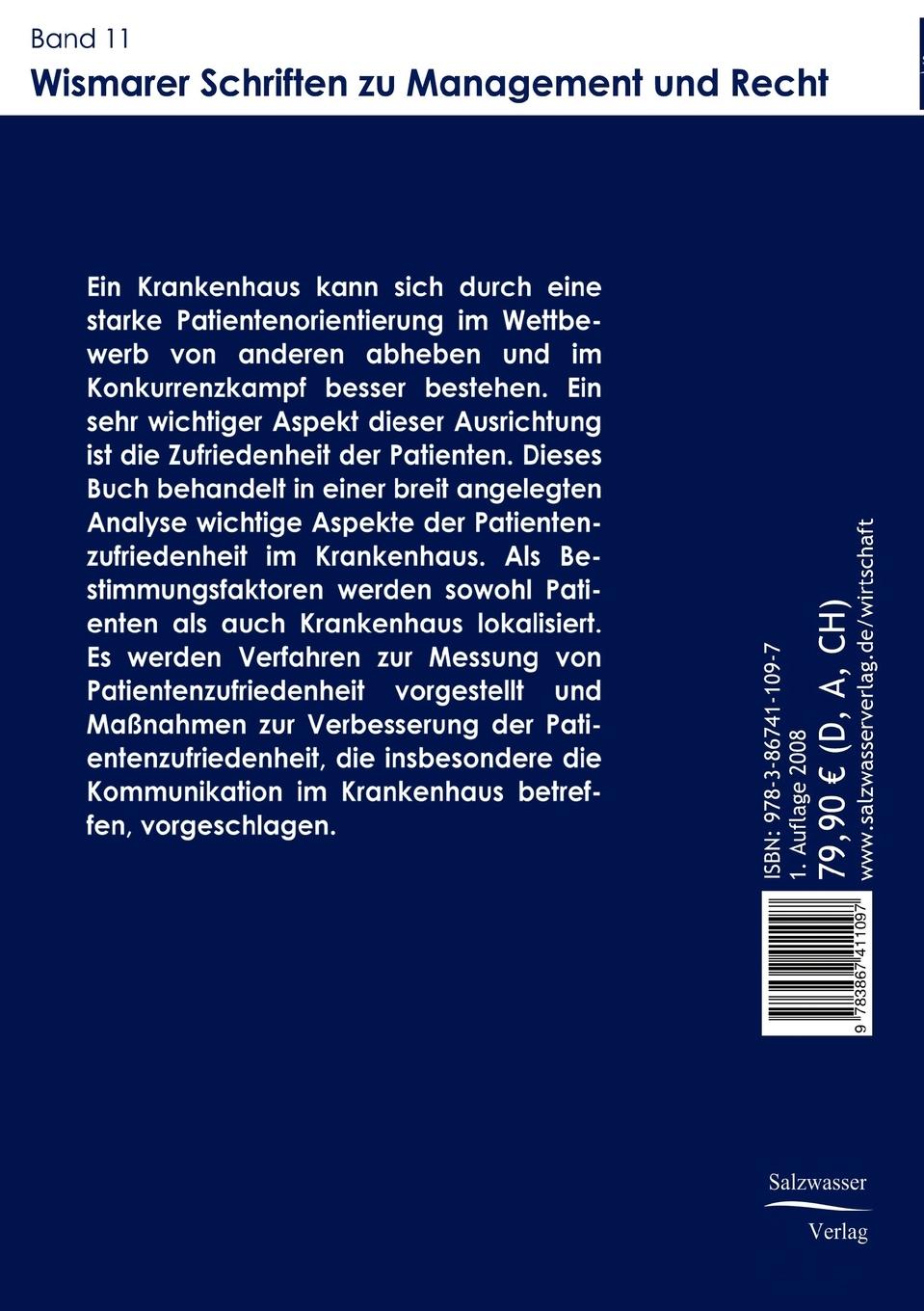 Band 11
Wismarer Schriften zu Management und Recht

Ein Krankenhaus kann sich durch eine starke Patientenorientierung im Wettbewerb von anderen abheben und im Konkurrenzkampf besser bestehen. Ein sehr wichtiger Aspekt dieser Ausrichtung ist die Zufriedenheit der Patienten. Dieses Buch behandelt in einer breit angelegten Analyse wichtige Aspekte der Patientenzufriedenheit im Krankenhaus. Als Bestimmungsfaktoren werden sowohl Patienten als auch Krankenhaus lokalisiert. Es werden Verfahren zur Messung von Patientenzufriedenheit vorgestellt und Maßnahmen zur Verbesserung der Patientenzufriedenheit, die insbesondere die Kommunikation im Krankenhaus betreffen, vorgeschlagen.

ISBN: 978-3-86741-109-7
1. Auflage 2008
79,90 € (D, A, CH)
www.salzwasserverlag.de/wirtschaft

9 783867 411097

Salzwasser
Verlag